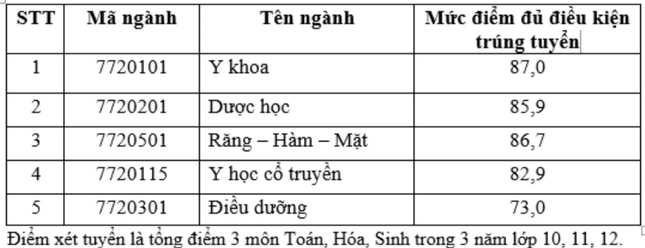 | STT | Mã ngành | Tên ngành | Mức điểm đủ điều kiện trúng tuyển |
|---|---|---|---|
| 1 | 7720101 | Y khoa | 87,0 |
| 2 | 7720201 | Dược học | 85,9 |
| 3 | 7720501 | Răng – Hàm – Mặt | 86,7 |
| 4 | 7720115 | Y học cổ truyền | 82,9 |
| 5 | 7720301 | Điều dưỡng | 73,0 |

Điểm xét tuyển là tổng điểm 3 môn Toán, Hóa, Sinh trong 3 năm lớp 10, 11, 12.